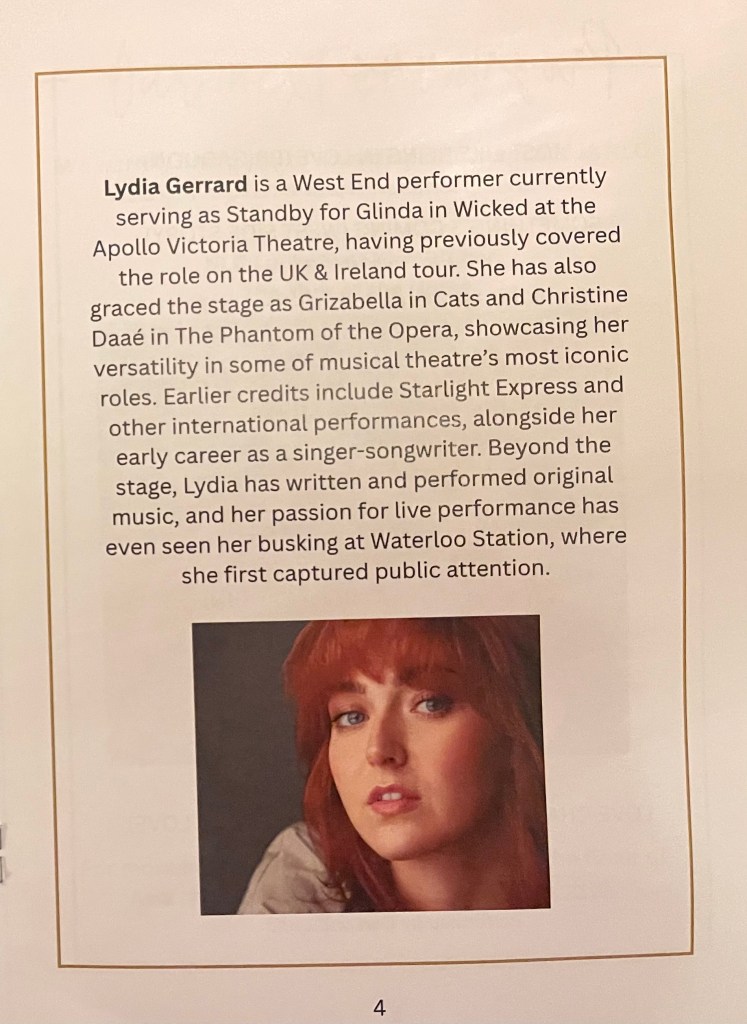 Lydia Gerrard is a West End performer currently serving as Standby for Glinda in Wicked at the Apollo Victoria Theatre, having previously covered the role on the UK & Ireland tour. She has also graced the stage as Grizabella in Cats and Christine Daaé in The Phantom of the Opera, showcasing her versatility in some of musical theatre's most iconic roles. Earlier credits include Starlight Express and other international performances, alongside her early career as a singer-songwriter. Beyond the stage, Lydia has written and performed original music, and her passion for live performance has even seen her busking at Waterloo Station, where she first captured public attention.

4